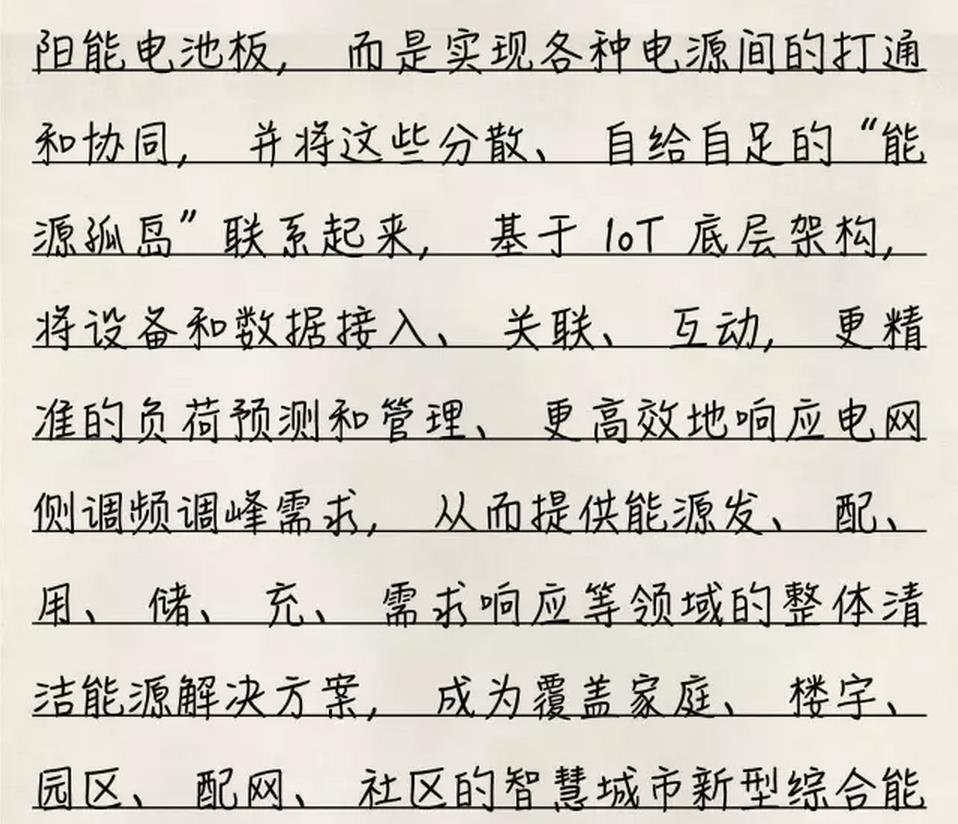 阳能电池板，而是实现各种电源间的打通和协同，并将这些分散、自给自足的“能源孤岛”联系起来，基于IoT底层架构，将设备和数据接入、关联、互动，更精准的负荷预测和管理、更高效地响应电网侧调频调峰需求，从而提供能源发、配、用、储、充、需求响应等领域的整体清洁能源解决方案，成为覆盖家庭、楼宇、园区、配网、社区的智慧城市新型综合能